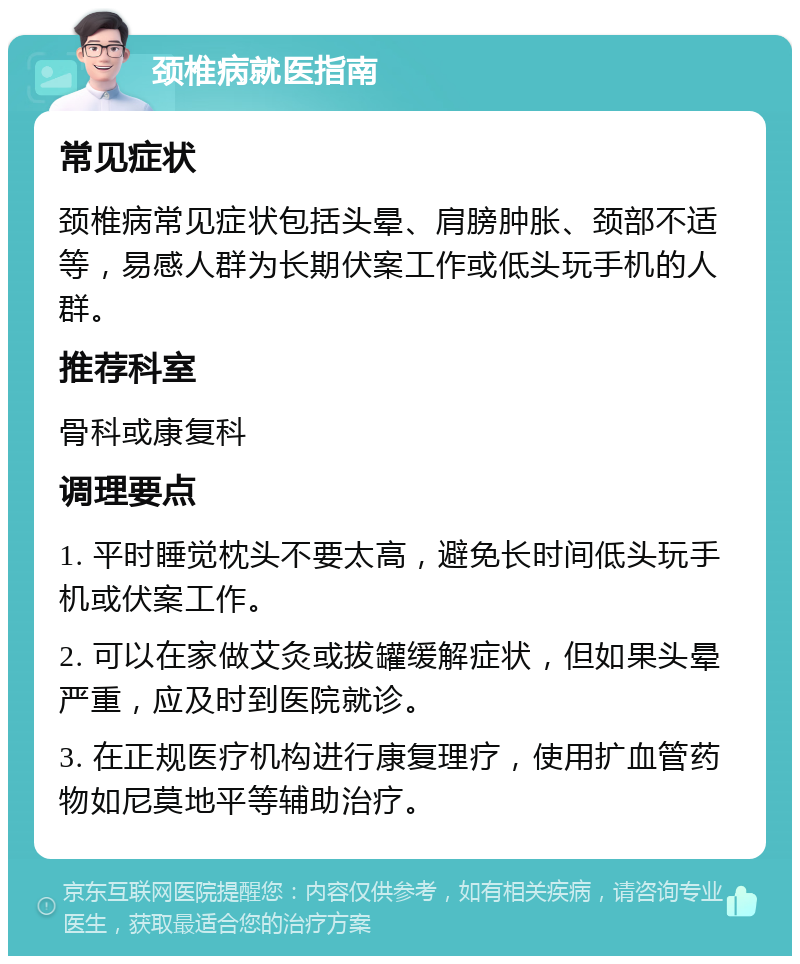 颈椎病就医指南

常见症状

颈椎病常见症状包括头晕、肩膀肿胀、颈部不适等，易感人群为长期伏案工作或低头玩手机的人群。

推荐科室

骨科或康复科

调理要点

1. 平时睡觉枕头不要太高，避免长时间低头玩手机或伏案工作。

2. 可以在家做艾灸或拔罐缓解症状，但如果头晕严重，应及时到医院就诊。

3. 在正规医疗机构进行康复理疗，使用扩血管药物如尼莫地平等辅助治疗。

京东互联网医院提醒您：内容仅供参考，如有相关疾病，请咨询专业医生，获取最适合您的治疗方案